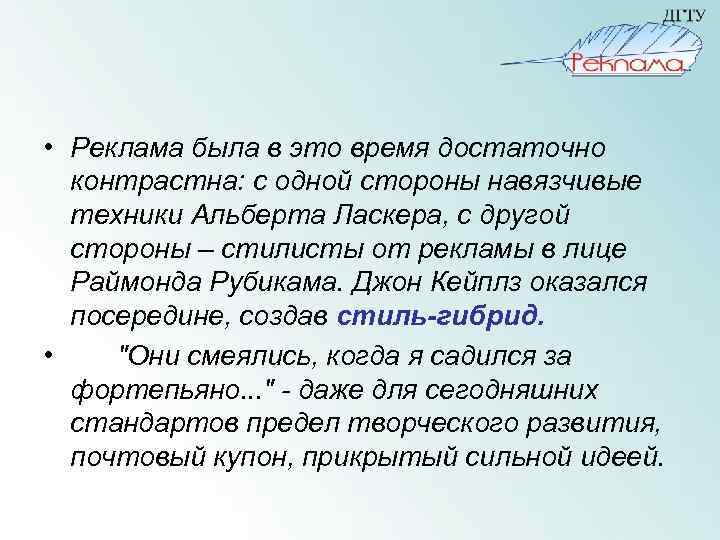 ДГТУ
Реклама

• Реклама была в это время достаточно контрастна: с одной стороны навязчивые техники Альберта Ласкера, с другой стороны – стилисты от рекламы в лице Раймонда Рубикама. Джон Кейплз оказался посередине, создав стиль-гибрид.

• "Они смеялись, когда я садился за фортепьяно..." - даже для сегодняшних стандартов предел творческого развития, почтовый купон, прикрытый сильной идеей.